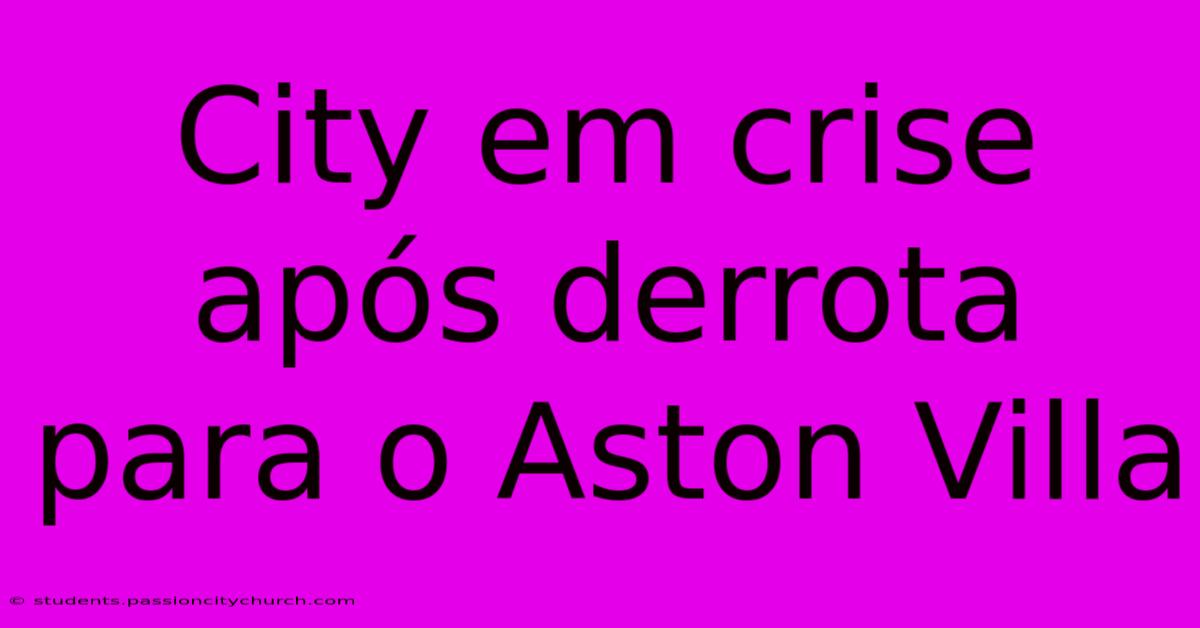 City em crise após derrota para o Aston Villa

© students.passioncitychurch.com